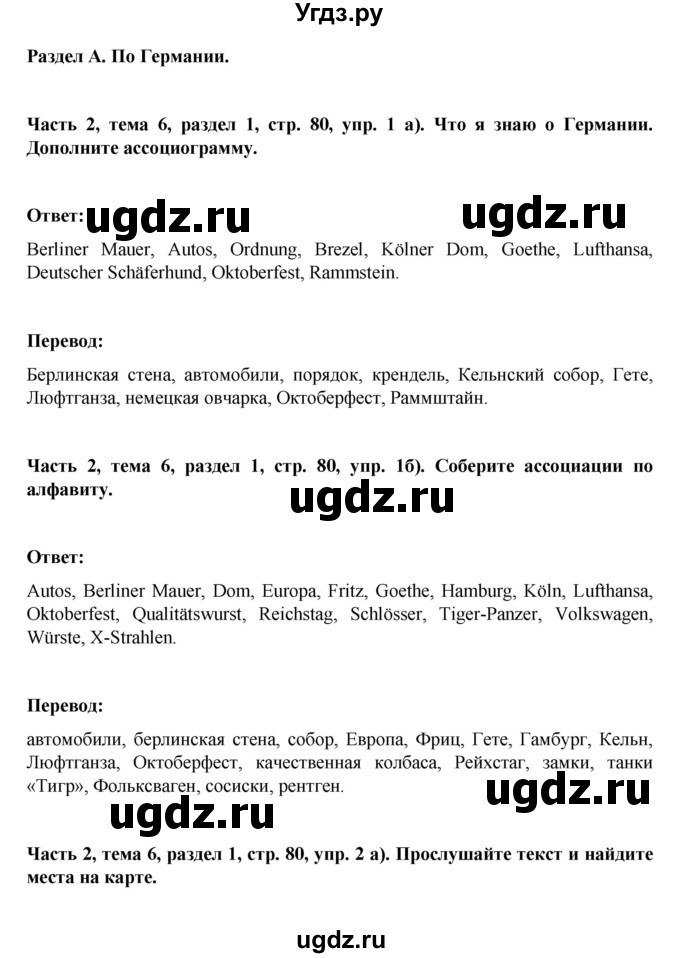 Угдз.ру

Раздел А. По Германии.

Часть 2, тема 6, раздел 1, стр. 80, упр. 1 а). Что я знаю о Германии. Дополните ассоциограмму.

Ответ: ugdz.ru ugdz.ru

Berliner Mauer, Autos, Ordnung, Brezel, Kölner Dom, Goethe, Lufthansa, Deutscher Schäferhund, Oktoberfest, Rammstein.

Перевод:

Берлинская стена, автомобили, порядок, крендель, Кельнский собор, Гете, Люфтганза, немецкая овчарка, Октоберфест, Раммштайн.

Часть 2, тема 6, раздел 1, стр. 80, упр. 1б). Соберите ассоциации по алфавиту.

ugdz.ru

Ответ:

Autos, Berliner Mauer, Dom, Europa, Fritz, Goethe, Hamburg, Köln, Lufthansa, Oktoberfest, Qualitätswurst, Reichstag, Schlösser, Tiger-Panzer, Volkswagen, Würste, X-Strahlen.

Перевод:

автомобили, берлинская стена, собор, Европа, Фриц, Гете, Гамбург, Кельн, Люфтганза, Октоберфест, качественная колбаса, Рейхстаг, замки, танки «Тигр», Фольксваген, сосиски, рентген.

ugdz.ru ugdz.ru

Часть 2, тема 6, раздел 1, стр. 80, упр. 2 а). Прослушайте текст и найдите места на карте.

ugdz.ru